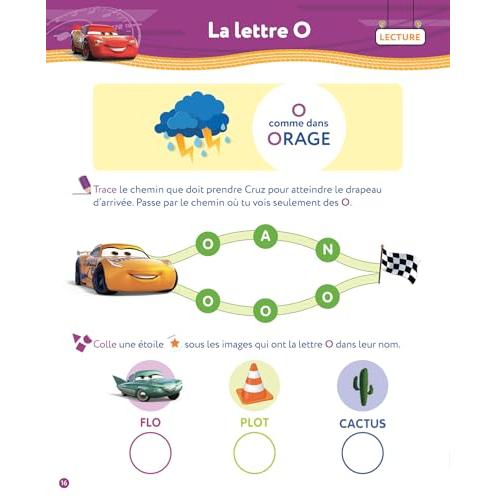 La lettre O

LECTURE

O
comme dans
ORAGE

Trace le chemin que doit prendre Cruz pour atteindre le drapeau d'arrivée. Passe par le chemin où tu vois seulement des O.

O A N

O O O

Colle une étoile sous les images qui ont la lettre O dans leur nom.

FLO

PLOT

CACTUS

16